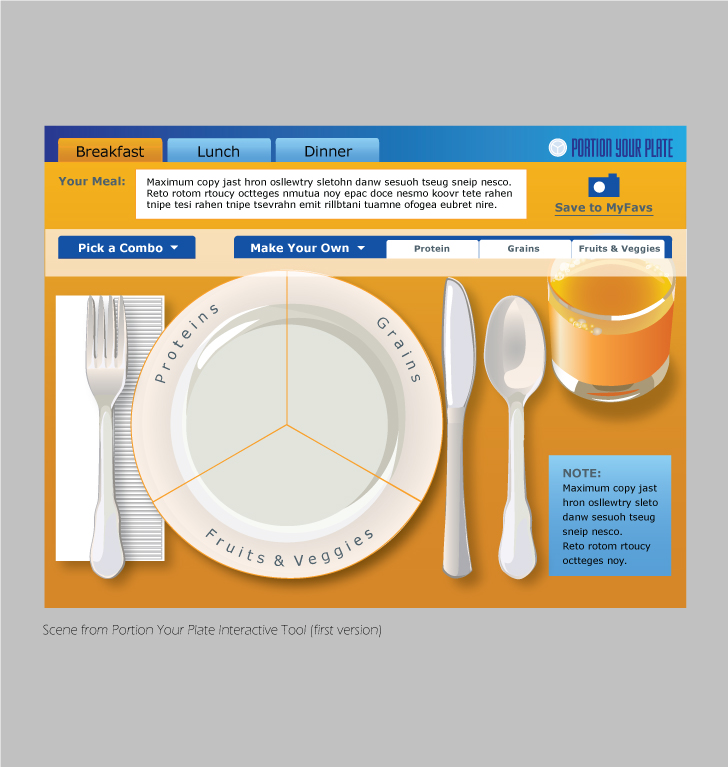 Breakfast Lunch Dinner

PORTION YOUR PLATE

Your Meal: Maximum copy jast hron osllewtry sletohn danw sesuoh tseug sneip nesco. Reto rotom rtoucy octteges nmutua noy epac doce nesmo koovr tete rahen tnipe tesi rahen tnipe tsevrahn emit rillbtani tuamne ofogea eubret nire.

Save to MyFavs

Pick a Combo

Make Your Own

Protein

Grains

Fruits & Veggies

Proteins

Grains

Fruits & Veggies

NOTE:
Maximum copy jast hron osllewtry sleto danw sesuoh tseug sneip nesco. Reto rotom rtoucy octteges noy.

Scene from Portion Your Plate Interactive Tool (first version)